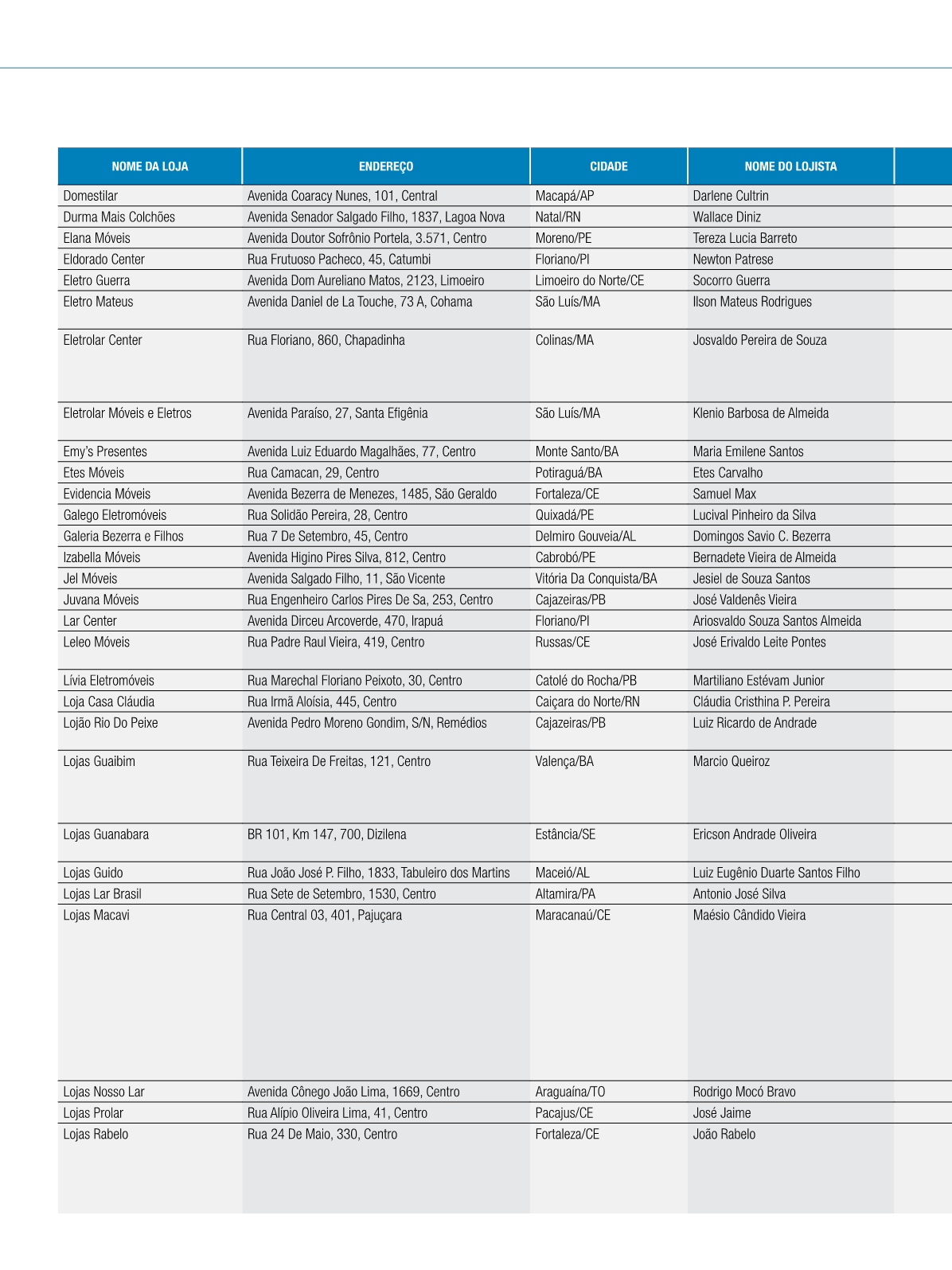 | NOME DA LOJA | ENDEREÇO | CIDADE | NOME DO LOJISTA |
|---|---|---|---|
| Domestilar | Avenida Coaracy Nunes, 101, Central | Macapá/AP | Darlene Cultrin |
| Durma Mais Colchões | Avenida Senador Salgado Filho, 1837, Lagoa Nova | Natal/RN | Wallace Diniz |
| Elana Móveis | Avenida Doutor Sofrônio Portela, 3.571, Centro | Moreno/PE | Tereza Lucia Barreto |
| Eldorado Center | Rua Frutuoso Pacheco, 45, Catumbi | Floriano/PI | Newton Patrese |
| Eletro Guerra | Avenida Dom Aureliano Matos, 2123, Limoeiro | Limoeiro do Norte/CE | Socorro Guerra |
| Eletro Mateus | Avenida Daniel de La Touche, 73 A, Cohama | São Luís/MA | Ilson Mateus Rodrigues |
| Eletrolar Center | Rua Floriano, 860, Chapadinha | Colinas/MA | Josvaldo Pereira de Souza |
| Eletrolar Móveis e Eletros | Avenida Paraíso, 27, Santa Efigênia | São Luís/MA | Klenio Barbosa de Almeida |
| Emy's Presentes | Avenida Luiz Eduardo Magalhães, 77, Centro | Monte Santo/BA | Maria Emilene Santos |
| Etes Móveis | Rua Camacan, 29, Centro | Potiraguá/BA | Etes Carvalho |
| Evidencia Móveis | Avenida Bezerra de Menezes, 1485, São Geraldo | Fortaleza/CE | Samuel Max |
| Galego Eletromóveis | Rua Solidão Pereira, 28, Centro | Quixadá/PE | Lucival Pinheiro da Silva |
| Galeria Bezerra e Filhos | Rua 7 De Setembro, 45, Centro | Delmiro Gouveia/AL | Domingos Savio C. Bezerra |
| Izabella Móveis | Avenida Higino Pires Silva, 812, Centro | Cabrobó/PE | Bernadete Vieira de Almeida |
| Jel Móveis | Avenida Salgado Filho, 11, São Vicente | Vitória Da Conquista/BA | Jesiel de Souza Santos |
| Juvana Móveis | Rua Engenheiro Carlos Pires De Sa, 253, Centro | Cajazeiras/PB | José Valdenês Vieira |
| Lar Center | Avenida Dirceu Arcoverde, 470, Irapuá | Floriano/PI | Ariosvaldo Souza Santos Almeida |
| Leleo Móveis | Rua Padre Raul Vieira, 419, Centro | Russas/CE | José Erivaldo Leite Pontes |
| Lívia Eletromóveis | Rua Marechal Floriano Peixoto, 30, Centro | Catolé do Rocha/PB | Martiliano Estévam Junior |
| Loja Casa Cláudia | Rua Irmã Aloísia, 445, Centro | Caiçara do Norte/RN | Cláudia Cristhina P. Pereira |
| Lojão Rio Do Peixe | Avenida Pedro Moreno Gondim, S/N, Remédios | Cajazeiras/PB | Luiz Ricardo de Andrade |
| Lojas Guaibim | Rua Teixeira De Freitas, 121, Centro | Valença/BA | Marcio Queiroz |
| Lojas Guanabara | BR 101, Km 147, 700, Dizilena | Estância/SE | Ericson Andrade Oliveira |
| Lojas Guido | Rua João José P. Filho, 1833, Tabuleiro dos Martins | Maceió/AL | Luiz Eugênio Duarte Santos Filho |
| Lojas Lar Brasil | Rua Sete de Setembro, 1530, Centro | Altamira/PA | Antonio José Silva |
| Lojas Macavi | Rua Central 03, 401, Pajuçara | Maracanaú/CE | Maésio Cândido Vieira |
| Lojas Nosso Lar | Avenida Cônego João Lima, 1669, Centro | Araguaína/TO | Rodrigo Mocó Bravo |
| Lojas Prolar | Rua Alípio Oliveira Lima, 41, Centro | Pacajus/CE | José Jaime |
| Lojas Rabelo | Rua 24 De Maio, 330, Centro | Fortaleza/CE | João Rabelo |